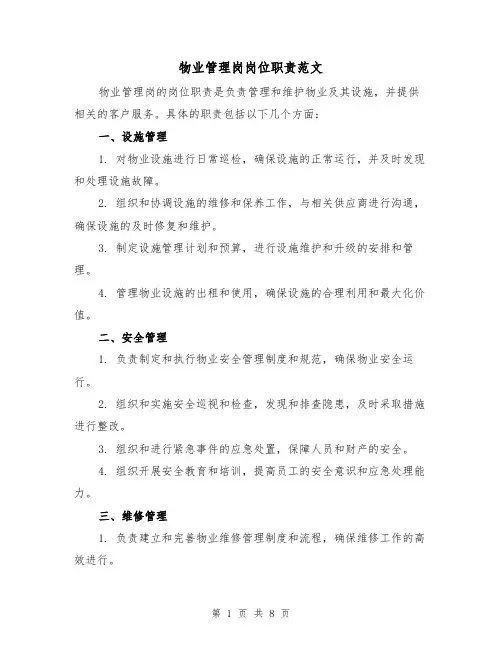 物业管理岗岗位职责范文

物业管理岗的岗位职责是负责管理和维护物业及其设施，并提供相关的客户服务。具体的职责包括以下几个方面：

一、设施管理

1. 对物业设施进行日常巡检，确保设施的正常运行，并及时发现和处理设施故障。

2. 组织和协调设施的维修和保养工作，与相关供应商进行沟通，确保设施的及时修复和维护。

3. 制定设施管理计划和预算，进行设施维护和升级的安排和管理。

4. 管理物业设施的出租和使用，确保设施的合理利用和最大化价值。

二、安全管理

1. 负责制定和执行物业安全管理制度和规范，确保物业安全运行。

2. 组织和实施安全巡视和检查，发现和排查隐患，及时采取措施进行整改。

3. 组织和进行紧急事件的应急处置，保障人员和财产的安全。

4. 组织开展安全教育和培训，提高员工的安全意识和应急处理能力。

三、维修管理

1. 负责建立和完善物业维修管理制度和流程，确保维修工作的高效进行。

第 1 页 共 8 页